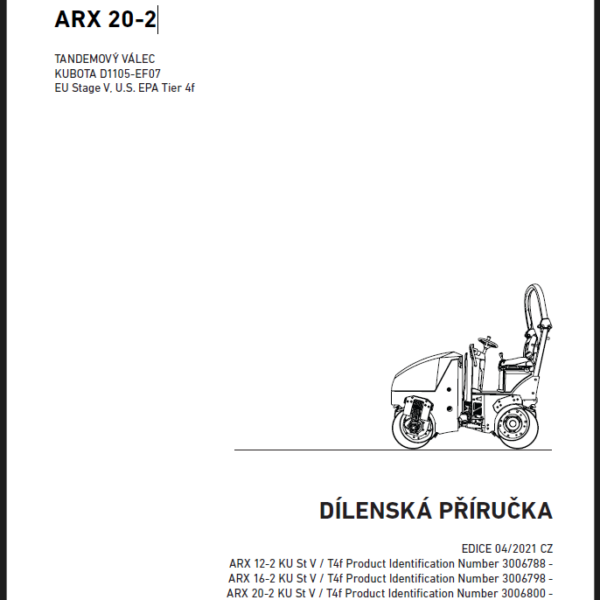 ARX 20-2

TANDEMOVÝ VÁLEC
KUBOTA D1105-EF07
EU Stage V, U.S. EPA Tier 4f

DÍLENSKÁ PŘÍRUČKA

EDICE 04/2021 CZ
ARX 12-2 KU St V / T4f Product Identification Number 3006788 -
ARX 16-2 KU St V / T4f Product Identification Number 3006798 -
ARX 20-2 KU St V / T4f Product Identification Number 3006800 -